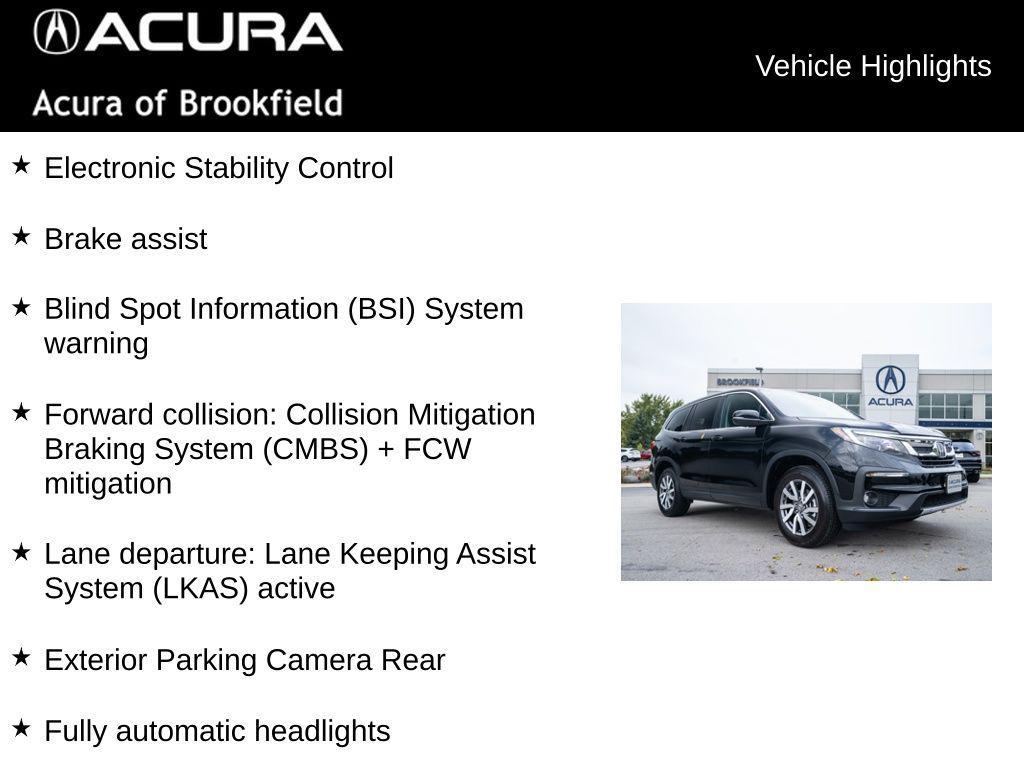 ACURA
Acura of Brookfield

Vehicle Highlights

★ Electronic Stability Control

★ Brake assist

★ Blind Spot Information (BSI) System warning

★ Forward collision: Collision Mitigation Braking System (CMBS) + FCW mitigation

★ Lane departure: Lane Keeping Assist System (LKAS) active

★ Exterior Parking Camera Rear

★ Fully automatic headlights

BROOKFIEL
ACURA